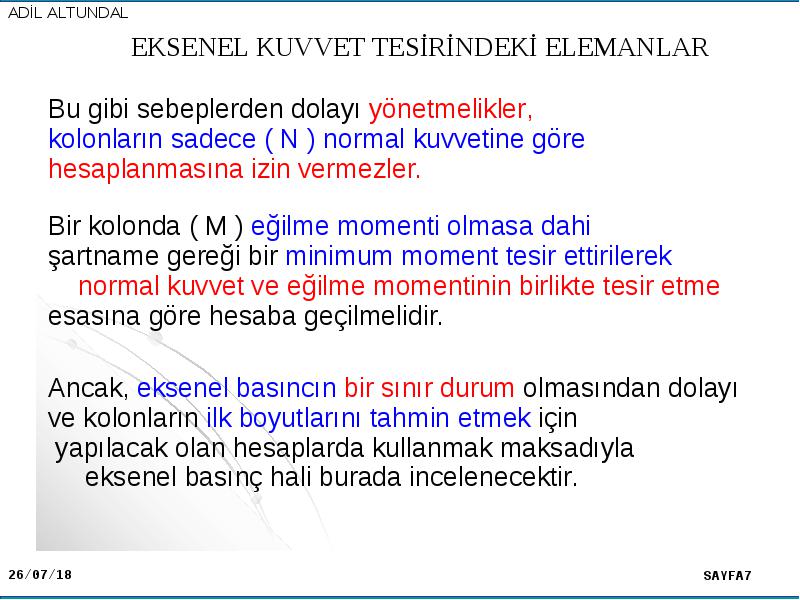 ADİL ALTUNDAL

EKSENEL KUVVET TESİRİNDEKİ ELEMANLAR

Bu gibi sebeplerden dolayı yönetmelikler, kolonların sadece ( N ) normal kuvvetine göre hesaplanmasına izin vermezler.

Bir kolonda ( M ) eğilme momenti olmasa dahi şartname gereği bir minimum moment tesir ettirilerek normal kuvvet ve eğilme momentinin birlikte tesir etme esasına göre hesaba geçilmelidir.

Ancak, eksenel basıncın bir sınır durum olmasından dolayı ve kolonların ilk boyutlarını tahmin etmek için yapılacak olan hesaplarda kullanmak maksadıyla eksenel basınç hali burada incelenecektir.

26/07/18

SAYFA7